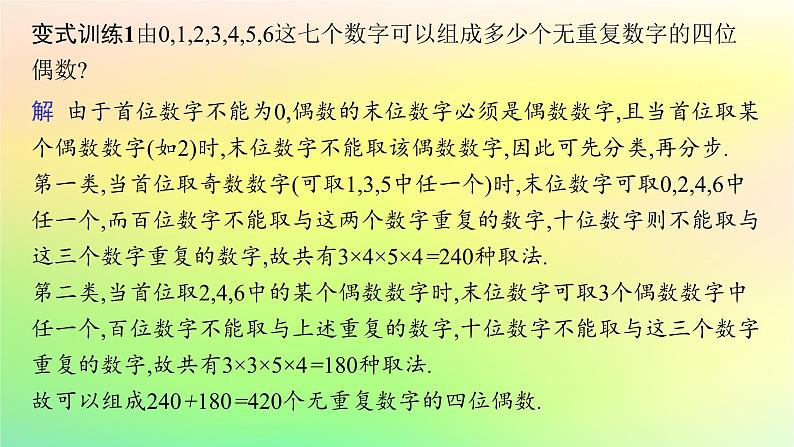 变式训练1由0,1,2,3,4,5,6这七个数字可以组成多少个无重复数字的四位偶数?

解 由于首位数字不能为0,偶数的末位数字必须是偶数数字,且当首位取某个偶数数字(如2)时,末位数字不能取该偶数数字,因此可先分类,再分步.
第一类,当首位取奇数数字(可取1,3,5中任一个)时,末位数字可取0,2,4,6中任一个,而百位数字不能取与这两个数字重复的数字,十位数字则不能取与这三个数字重复的数字,故共有$3\times4\times5\times4=240$种取法.
第二类,当首位取2,4,6中的某个偶数数字时,末位数字可取3个偶数数字中任一个,百位数字不能取与上述重复的数字,十位数字不能取与这三个数字重复的数字,故共有$3\times3\times5\times4=180$种取法.
故可以组成$240+180=420$个无重复数字的四位偶数.